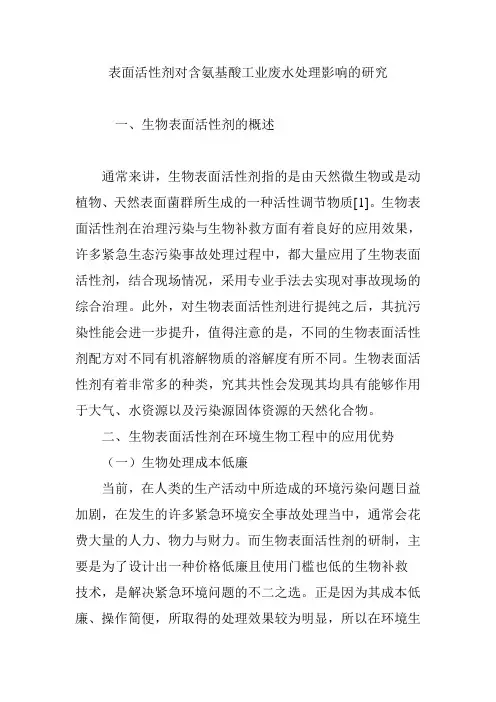 表面活性剂对含氨基酸工业废水处理影响的研究

一、生物表面活性剂的概述

通常来讲，生物表面活性剂指的是由天然微生物或是动植物、天然表面菌群所生成的一种活性调节物质[1]。生物表面活性剂在治理污染与生物补救方面有着良好的应用效果，许多紧急生态污染事故处理过程中，都大量应用了生物表面活性剂，结合现场情况，采用专业手法去实现对事故现场的综合治理。此外，对生物表面活性剂进行提纯之后，其抗污染性能会进一步提升，值得注意的是，不同的生物表面活性剂配方对不同有机溶解物质的溶解度有所不同。生物表面活性剂有着非常多的种类，究其共性会发现其均具有能够作用于大气、水资源以及污染源固体资源的天然化合物。

二、生物表面活性剂在环境生物工程中的应用优势

（一）生物处理成本低廉

当前，在人类的生产活动中所造成的环境污染问题日益加剧，在发生的许多紧急环境安全事故处理当中，通常会花费大量的人力、物力与财力。而生物表面活性剂的研制，主要是为了设计出一种价格低廉且使用门槛也低的生物补救技术，是解决紧急环境问题的不二之选。正是因为其成本低廉、操作简便，所取得的处理效果较为明显，所以在环境生